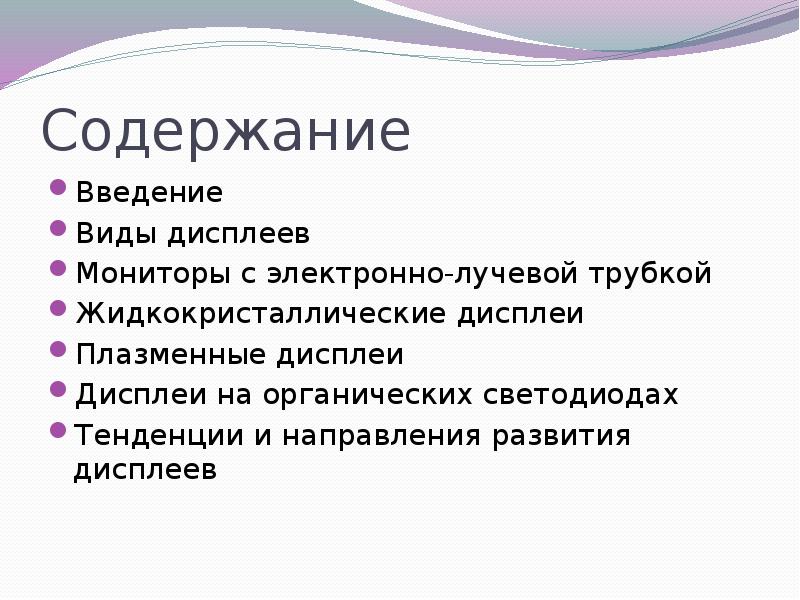 Содержание

- Введение
- Виды дисплеев
- Мониторы с электронно-лучевой трубкой
- Жидкокристаллические дисплеи
- Плазменные дисплеи
- Дисплеи на органических светодиодах
- Тенденции и направления развития дисплеев